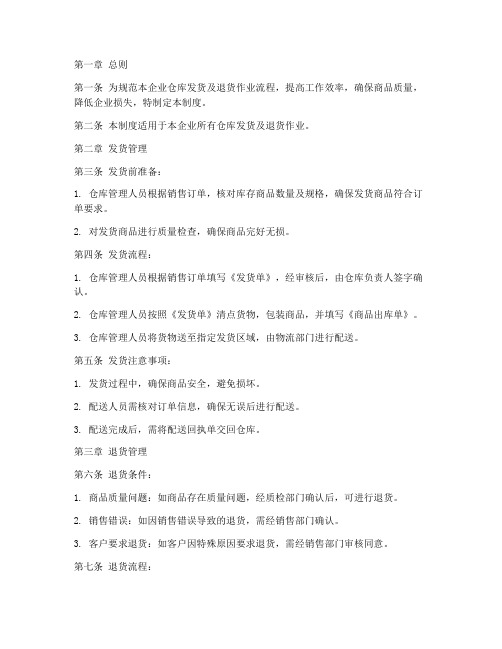 第一章 总则

第一条 为规范本企业仓库发货及退货作业流程，提高工作效率，确保商品质量，降低企业损失，特制定本制度。

第二条 本制度适用于本企业所有仓库发货及退货作业。

第二章 发货管理

第三条 发货前准备：

1. 仓库管理人员根据销售订单，核对库存商品数量及规格，确保发货商品符合订单要求。

2. 对发货商品进行质量检查，确保商品完好无损。

第四条 发货流程：

1. 仓库管理人员根据销售订单填写《发货单》，经审核后，由仓库负责人签字确认。

2. 仓库管理人员按照《发货单》清点货物，包装商品，并填写《商品出库单》。

3. 仓库管理人员将货物送至指定发货区域，由物流部门进行配送。

第五条 发货注意事项：

1. 发货过程中，确保商品安全，避免损坏。

2. 配送人员需核对订单信息，确保无误后进行配送。

3. 配送完成后，需将配送回执单交回仓库。

第三章 退货管理

第六条 退货条件：

1. 商品质量问题：如商品存在质量问题，经质检部门确认后，可进行退货。

2. 销售错误：如因销售错误导致的退货，需经销售部门确认。

3. 客户要求退货：如客户因特殊原因要求退货，需经销售部门审核同意。

第七条 退货流程：